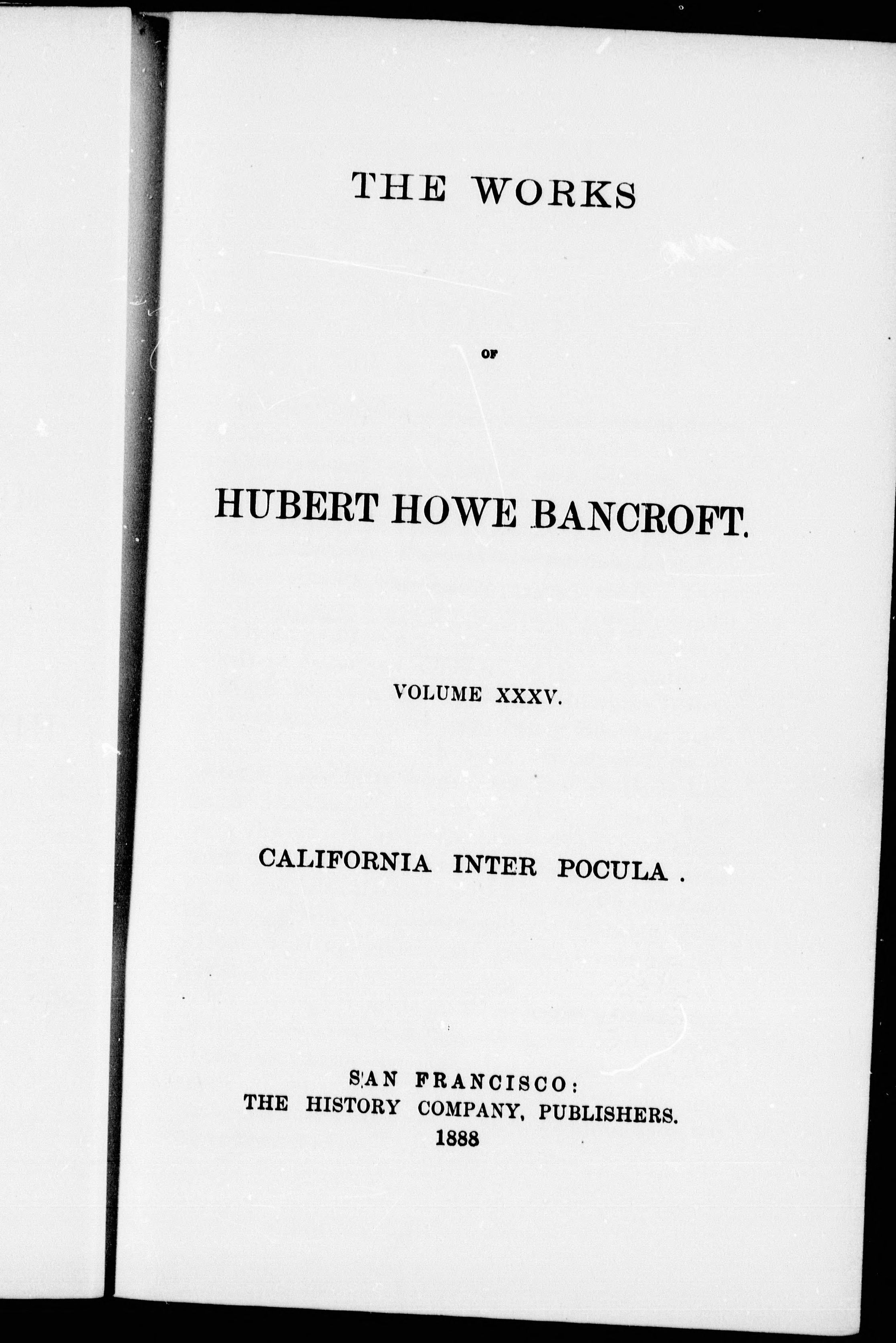 THE WORKS

OF

HUBERT HOWE BANCROFT.

VOLUME XXXV.

CALIFORNIA INTER POCULA.

SAN FRANCISCO:
THE HISTORY COMPANY, PUBLISHERS.
1888